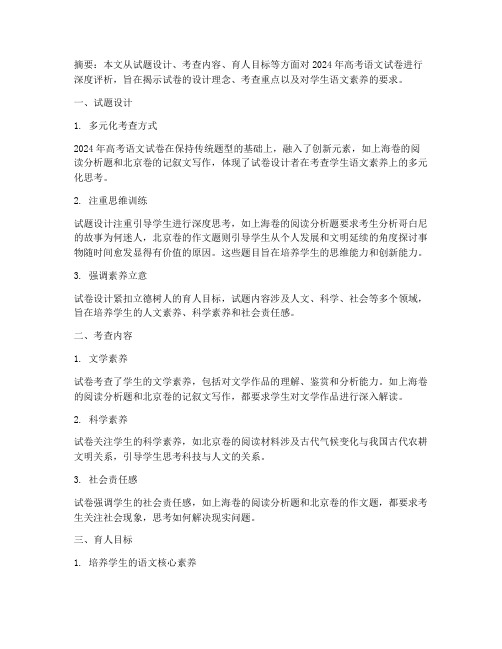 摘要：本文从试题设计、考查内容、育人目标等方面对 2024 年高考语文试卷进行深度评析，旨在揭示试卷的设计理念、考查重点以及对学生语文素养的要求。

一、试题设计

1. 多元化考查方式

2024 年高考语文试卷在保持传统题型的基础上，融入了创新元素，如上海卷的阅读分析题和北京卷的记叙文写作，体现了试卷设计者在考查学生语文素养上的多元化思考。

2. 注重思维训练

试题设计注重引导学生进行深度思考，如上海卷的阅读分析题要求考生分析哥白尼的故事为何迷人，北京卷的作文题则引导学生从个人发展和文明延续的角度探讨事物随时间愈发显得有价值的原因。这些题目旨在培养学生的思维能力和创新能力。

3. 强调素养立意

试卷设计紧扣立德树人的育人目标，试题内容涉及人文、科学、社会等多个领域，旨在培养学生的人文素养、科学素养和社会责任感。

二、考查内容

1. 文学素养

试卷考查了学生的文学素养，包括对文学作品的理解、鉴赏和分析能力。如上海卷的阅读分析题和北京卷的记叙文写作，都要求学生对文学作品进行深入解读。

2. 科学素养

试卷关注学生的科学素养，如北京卷的阅读材料涉及古代气候变化与我国古代农耕文明关系，引导学生思考科技与人文的关系。

3. 社会责任感

试卷强调学生的社会责任感，如上海卷的阅读分析题和北京卷的作文题，都要求考生关注社会现象，思考如何解决现实问题。

三、育人目标

1. 培养学生的语文核心素养